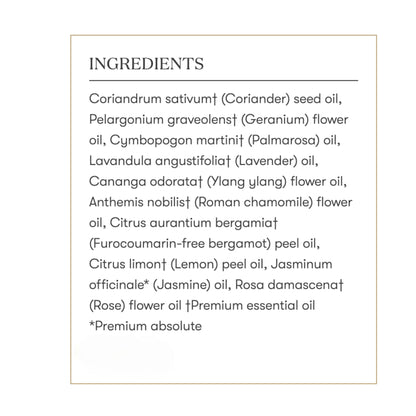 INGREDIENTS

Coriandrum sativum† (Coriander) seed oil, Pelargonium graveolens† (Geranium) flower oil, Cymbopogon martini† (Palmarosa) oil, Lavandula angustifolia† (Lavender) oil, Cananga odorata† (Ylang ylang) flower oil, Anthemis nobilis† (Roman chamomile) flower oil, Citrus aurantium bergamia† (Furocoumarin-free bergamot) peel oil, Citrus limon† (Lemon) peel oil, Jasminum officinale* (Jasmine) oil, Rosa damascena† (Rose) flower oil †Premium essential oil *Premium absolute